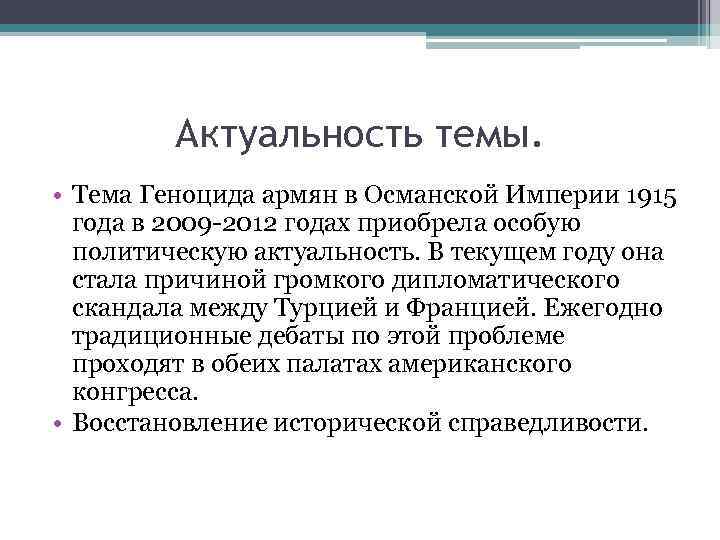 Актуальность темы.

• Тема Геноцида армян в Османской Империи 1915 года в 2009-2012 годах приобрела особую политическую актуальность. В текущем году она стала причиной громкого дипломатического скандала между Турцией и Францией. Ежегодно традиционные дебаты по этой проблеме проходят в обеих палатах американского конгресса.
• Восстановление исторической справедливости.